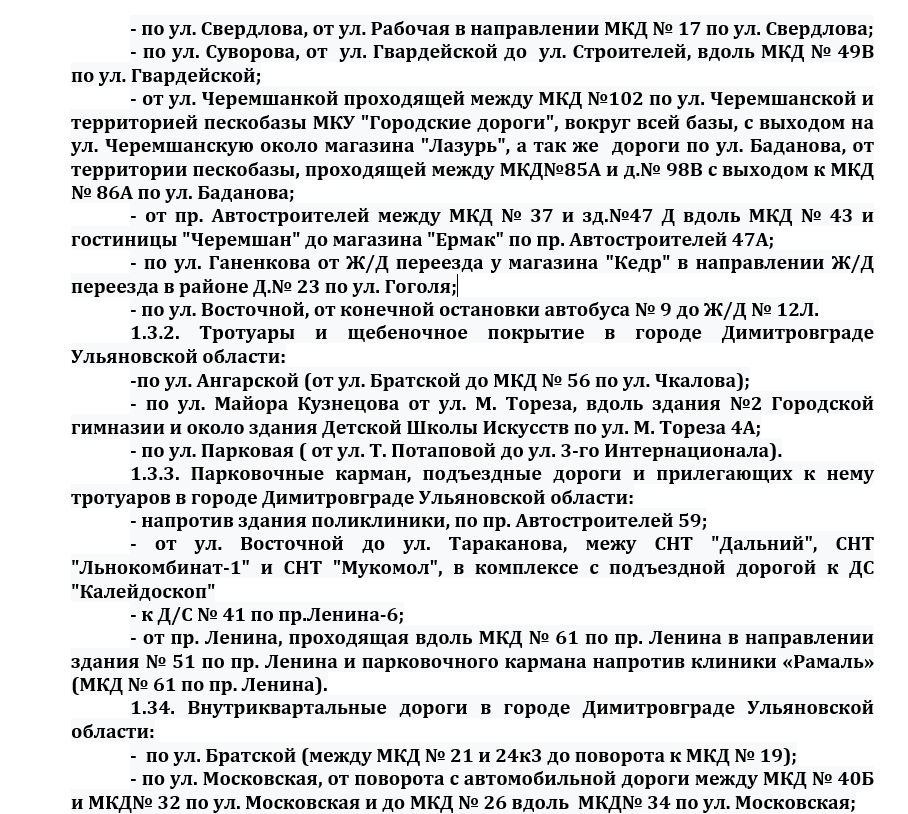 - по ул. Свердлова, от ул. Рабочая в направлении МКД № 17 по ул. Свердлова;

- по ул. Суворова, от ул. Гвардейской до ул. Строителей, вдоль МКД № 49В по ул. Гвардейской;

- от ул. Черемшанкой проходящей между МКД №102 по ул. Черемшанской и территорией пескобазы МКУ "Городские дороги", вокруг всей базы, с выходом на ул. Черемшанскую около магазина "Лазурь", а так же дороги по ул. Баданова, от территории пескобазы, проходящей между МКД№85А и д.№ 98В с выходом к МКД № 86А по ул. Баданова;

- от пр. Автостроителей между МКД № 37 и зд.№47 Д вдоль МКД № 43 и гостиницы "Черемшан" до магазина "Ермак" по пр. Автостроителей 47А;

- по ул. Ганенкова от Ж/Д переезда у магазина "Кедр" в направлении Ж/Д переезда в районе Д.№ 23 по ул. Гоголя;

- по ул. Восточной, от конечной остановки автобуса № 9 до Ж/Д № 12Л.

1.3.2. Тротуары и щебеночное покрытие в городе Димитровграде Ульяновской области:

-по ул. Ангарской (от ул. Братской до МКД № 56 по ул. Чкалова);

- по ул. Майора Кузнецова от ул. М. Тореза, вдоль здания №2 Городской гимназии и около здания Детской Школы Искусств по ул. М. Тореза 4А;

- по ул. Парковая ( от ул. Т. Потаповой до ул. 3-го Интернационала).

1.3.3. Парковочные карман, подъездные дороги и прилегающих к нему тротуаров в городе Димитровграде Ульяновской области:

- напротив здания поликлиники, по пр. Автостроителей 59;

- от ул. Восточной до ул. Тараканова, межу СНТ "Дальний", СНТ "Льнокомбинат-1" и СНТ "Мукомол", в комплексе с подъездной дорогой к ДС "Калейдоскоп"

- к Д/С № 41 по пр.Ленина-6;

- от пр. Ленина, проходящая вдоль МКД № 61 по пр. Ленина в направлении здания № 51 по пр. Ленина и парковочного кармана напротив клиники «Рамаль» (МКД № 61 по пр. Ленина).

1.34. Внутриквартальные дороги в городе Димитровграде Ульяновской области:

- по ул. Братской (между МКД № 21 и 24к3 до поворота к МКД № 19);

- по ул. Московская, от поворота с автомобильной дороги между МКД № 40Б и МКД№ 32 по ул. Московская и до МКД № 26 вдоль МКД№ 34 по ул. Московская;